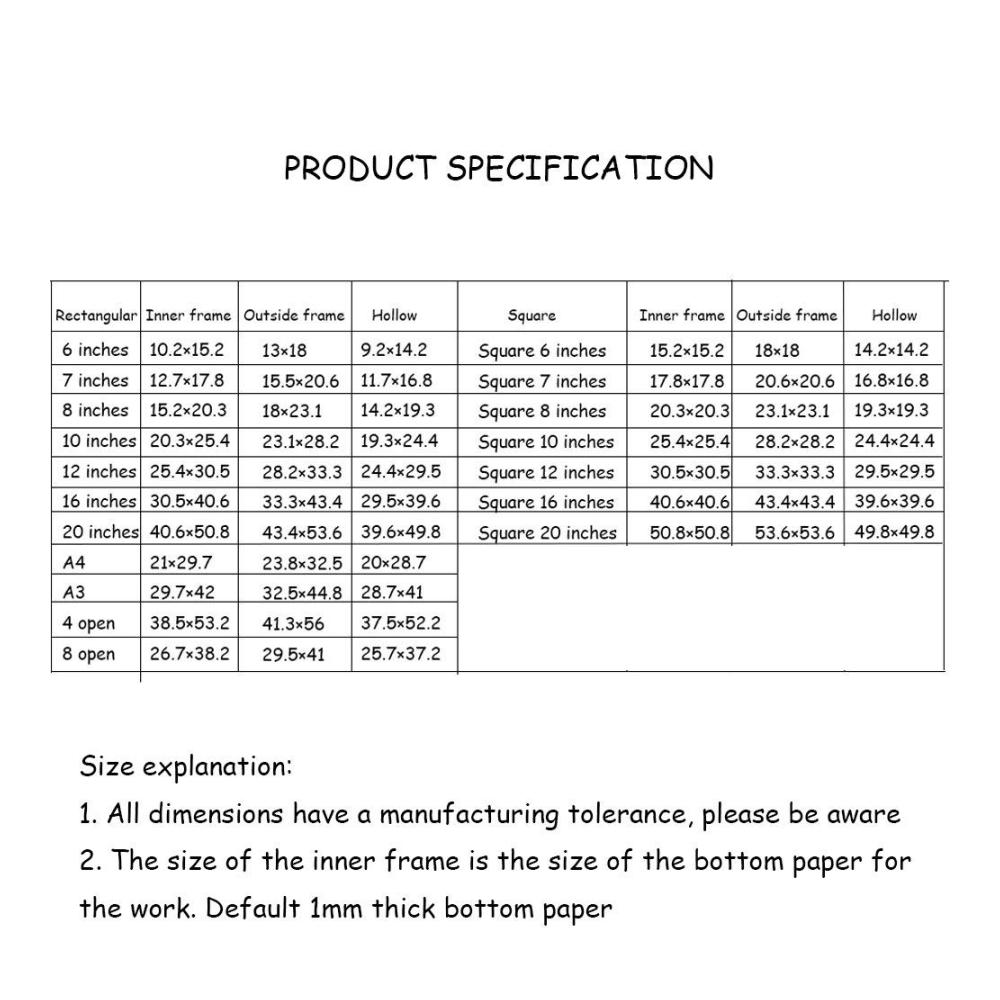 PRODUCT SPECIFICATION

| Rectangular | Inner frame | Outside frame | Hollow | Square | Inner frame | Outside frame | Hollow |
|---|---|---|---|---|---|---|---|
| 6 inches | 10.2×15.2 | 13×18 | 9.2×14.2 | Square 6 inches | 15.2×15.2 | 18×18 | 14.2×14.2 |
| 7 inches | 12.7×17.8 | 15.5×20.6 | 11.7×16.8 | Square 7 inches | 17.8×17.8 | 20.6×20.6 | 16.8×16.8 |
| 8 inches | 15.2×20.3 | 18×23.1 | 14.2×19.3 | Square 8 inches | 20.3×20.3 | 23.1×23.1 | 19.3×19.3 |
| 10 inches | 20.3×25.4 | 23.1×28.2 | 19.3×24.4 | Square 10 inches | 25.4×25.4 | 28.2×28.2 | 24.4×24.4 |
| 12 inches | 25.4×30.5 | 28.2×33.3 | 24.4×29.5 | Square 12 inches | 30.5×30.5 | 33.3×33.3 | 29.5×29.5 |
| 16 inches | 30.5×40.6 | 33.3×43.4 | 29.5×39.6 | Square 16 inches | 40.6×40.6 | 43.4×43.4 | 39.6×39.6 |
| 20 inches | 40.6×50.8 | 43.4×53.6 | 39.6×49.8 | Square 20 inches | 50.8×50.8 | 53.6×53.6 | 49.8×49.8 |
| A4 | 21×29.7 | 23.8×32.5 | 20×28.7 | | | | |
| A3 | 29.7×42 | 32.5×44.8 | 28.7×41 | | | | |
| 4 open | 38.5×53.2 | 41.3×56 | 37.5×52.2 | | | | |
| 8 open | 26.7×38.2 | 29.5×41 | 25.7×37.2 | | | | |

Size explanation:
1. All dimensions have a manufacturing tolerance, please be aware
2. The size of the inner frame is the size of the bottom paper for the work. Default 1mm thick bottom paper